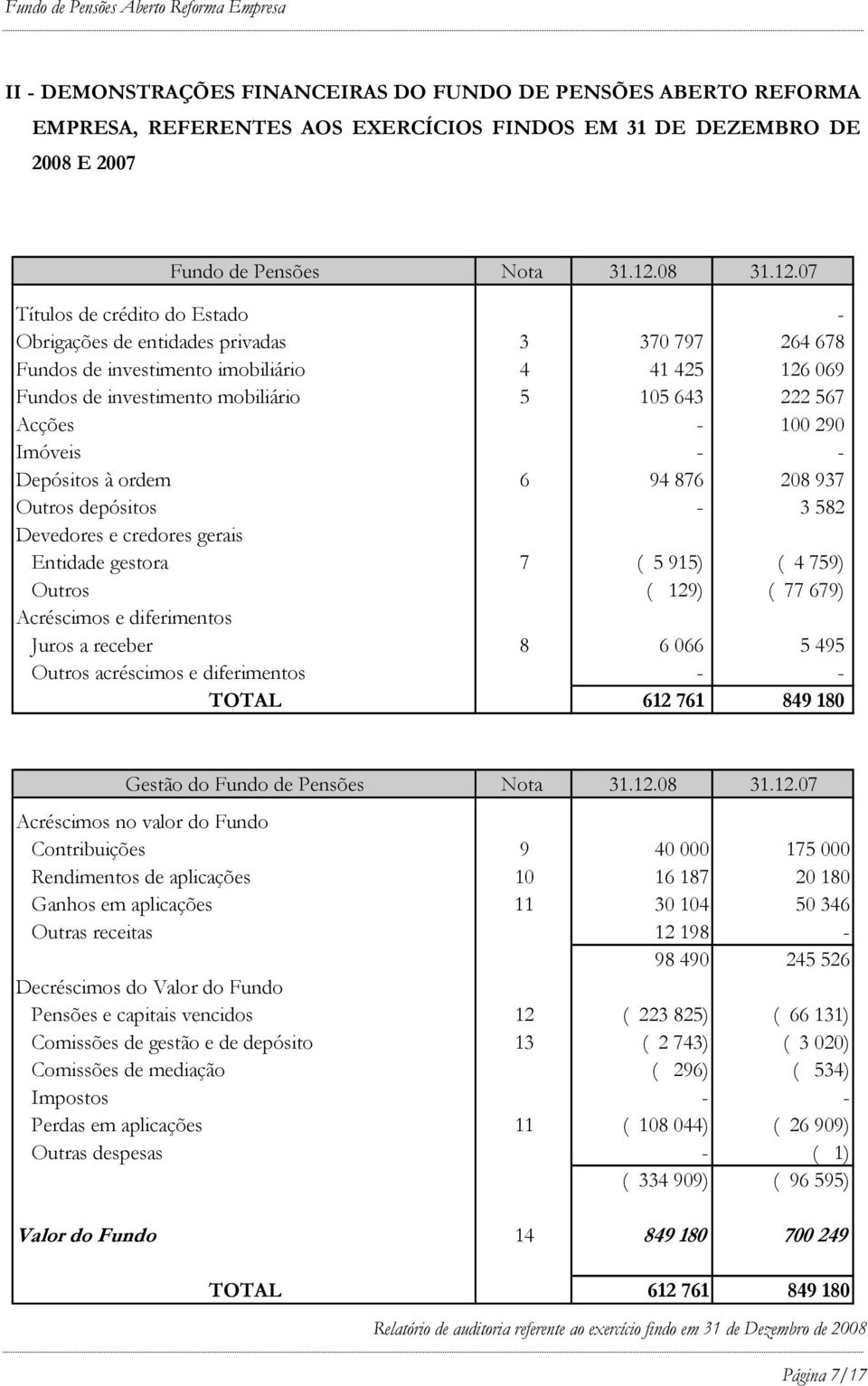 Fundo de Pensões Aberto Reforma Empresa

II - DEMONSTRAÇÕES FINANCEIRAS DO FUNDO DE PENSÕES ABERTO REFORMA EMPRESA, REFERENTES AOS EXERCÍCIOS FINDOS EM 31 DE DEZEMBRO DE 2008 E 2007

| Fundo de Pensões | Nota | 31.12.08 | 31.12.07 |
|---|---|---|---|
| Títulos de crédito do Estado | | | - |
| Obrigações de entidades privadas | 3 | 370 797 | 264 678 |
| Fundos de investimento imobiliário | 4 | 41 425 | 126 069 |
| Fundos de investimento mobiliário | 5 | 105 643 | 222 567 |
| Acções | | - | 100 290 |
| Imóveis | | - | - |
| Depósitos à ordem | 6 | 94 876 | 208 937 |
| Outros depósitos | | - | 3 582 |
| Devedores e credores gerais | | | |
| Entidade gestora | 7 | ( 5 915) | ( 4 759) |
| Outros | | ( 129) | ( 77 679) |
| Acréscimos e diferimentos | | | |
| Juros a receber | 8 | 6 066 | 5 495 |
| Outros acréscimos e diferimentos | | - | - |
| TOTAL | | 612 761 | 849 180 |

| Gestão do Fundo de Pensões | Nota | 31.12.08 | 31.12.07 |
|---|---|---|---|
| Acréscimos no valor do Fundo | | | |
| Contribuições | 9 | 40 000 | 175 000 |
| Rendimentos de aplicações | 10 | 16 187 | 20 180 |
| Ganhos em aplicações | 11 | 30 104 | 50 346 |
| Outras receitas | | 12 198 | - |
| | | 98 490 | 245 526 |
| Decréscimos do Valor do Fundo | | | |
| Pensões e capitais vencidos | 12 | ( 223 825) | ( 66 131) |
| Comissões de gestão e de depósito | 13 | ( 2 743) | ( 3 020) |
| Comissões de mediação | | ( 296) | ( 534) |
| Impostos | | - | - |
| Perdas em aplicações | 11 | ( 108 044) | ( 26 909) |
| Outras despesas | | - | ( 1) |
| | | ( 334 909) | ( 96 595) |
| Valor do Fundo | 14 | 849 180 | 700 249 |
| TOTAL | | 612 761 | 849 180 |

Relatório de auditoria referente ao exercício findo em 31 de Dezembro de 2008

Página 7/17